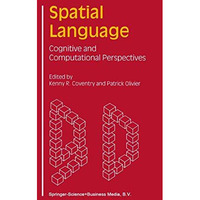 Spatial Language

Cognitive and Computational Perspectives

Edited by
Kenny R. Coventry and Patrick Olivier

Springer-Science+Business Media, B.V.